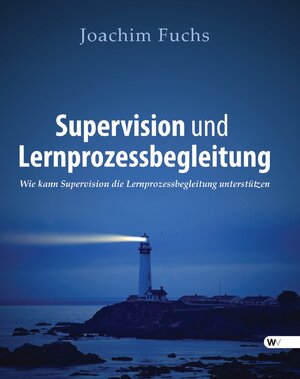 Joachim Fuchs

Supervision und Lernprozessbegleitung

Wie kann Supervision die Lernprozessbegleitung unterstützen

WV